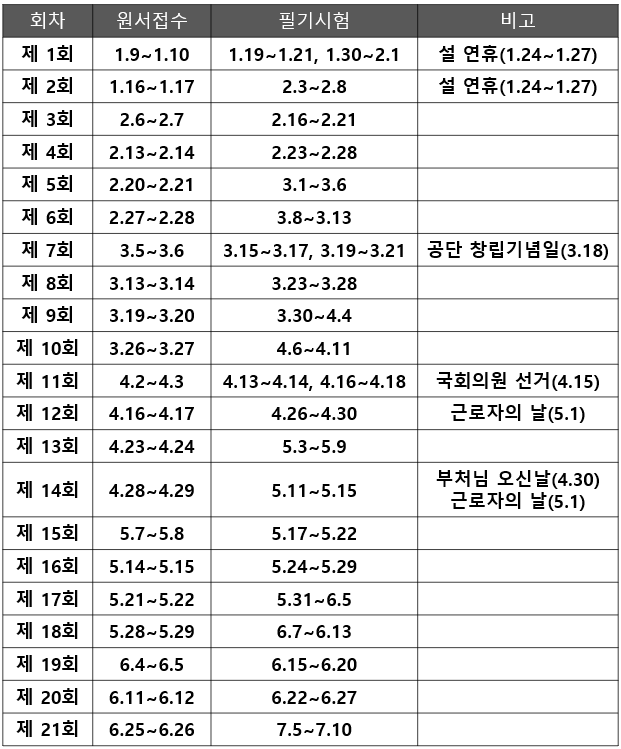 | 회차 | 원서접수 | 필기시험 | 비고 |
|---|---|---|---|
| 제 1회 | 1.9~1.10 | 1.19~1.21, 1.30~2.1 | 설 연휴(1.24~1.27) |
| 제 2회 | 1.16~1.17 | 2.3~2.8 | 설 연휴(1.24~1.27) |
| 제 3회 | 2.6~2.7 | 2.16~2.21 | |
| 제 4회 | 2.13~2.14 | 2.23~2.28 | |
| 제 5회 | 2.20~2.21 | 3.1~3.6 | |
| 제 6회 | 2.27~2.28 | 3.8~3.13 | |
| 제 7회 | 3.5~3.6 | 3.15~3.17, 3.19~3.21 | 공단 창립기념일(3.18) |
| 제 8회 | 3.13~3.14 | 3.23~3.28 | |
| 제 9회 | 3.19~3.20 | 3.30~4.4 | |
| 제 10회 | 3.26~3.27 | 4.6~4.11 | |
| 제 11회 | 4.2~4.3 | 4.13~4.14, 4.16~4.18 | 국회의원 선거(4.15) |
| 제 12회 | 4.16~4.17 | 4.26~4.30 | 근로자의 날(5.1) |
| 제 13회 | 4.23~4.24 | 5.3~5.9 | |
| 제 14회 | 4.28~4.29 | 5.11~5.15 | 부처님 오신날(4.30) 근로자의 날(5.1) |
| 제 15회 | 5.7~5.8 | 5.17~5.22 | |
| 제 16회 | 5.14~5.15 | 5.24~5.29 | |
| 제 17회 | 5.21~5.22 | 5.31~6.5 | |
| 제 18회 | 5.28~5.29 | 6.7~6.13 | |
| 제 19회 | 6.4~6.5 | 6.15~6.20 | |
| 제 20회 | 6.11~6.12 | 6.22~6.27 | |
| 제 21회 | 6.25~6.26 | 7.5~7.10 | |